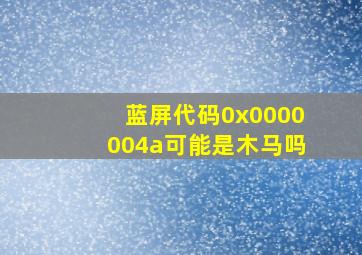 蓝屏代码0x0000004a可能是木马吗